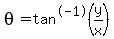 $\theta = \tan^{(-1)}\left(\frac{y}{x}\right)$